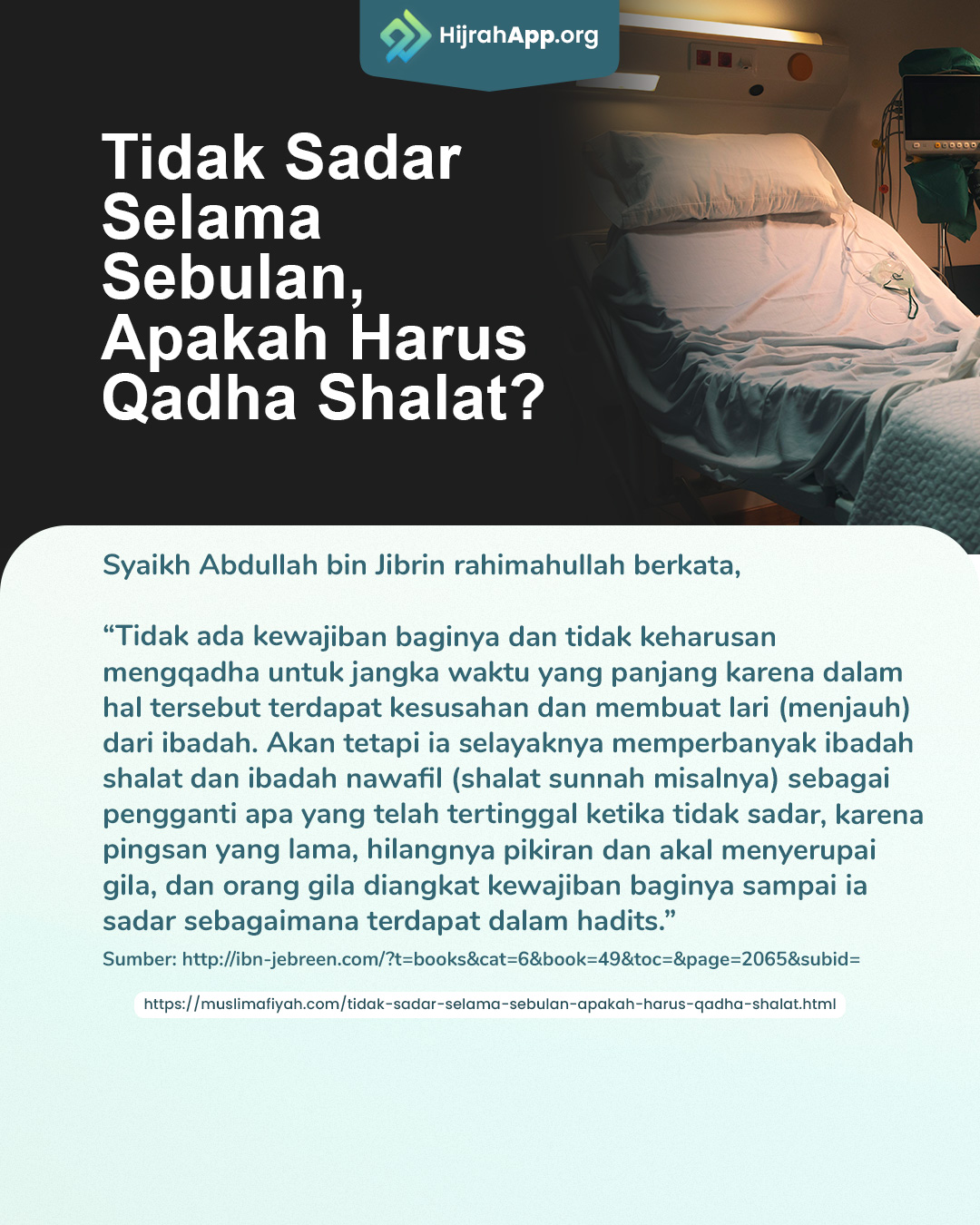 HijrahApp.org

Tidak Sadar Selama Sebulan, Apakah Harus Qadha Shalat?

Syaikh Abdullah bin Jibrin rahimahullah berkata,

“Tidak ada kewajiban baginya dan tidak keharusan mengqadha untuk jangka waktu yang panjang karena dalam hal tersebut terdapat kesusahan dan membuat lari (menjauh) dari ibadah. Akan tetapi ia selayaknya memperbanyak ibadah shalat dan ibadah nawafil (shalat sunnah misalnya) sebagai pengganti apa yang telah tertinggal ketika tidak sadar, karena pingsan yang lama, hilangnya pikiran dan akal menyerupai gila, dan orang gila diangkat kewajiban baginya sampai ia sadar sebagaimana terdapat dalam hadits.”

Sumber: http://ibn-jebreen.com/?t=books&cat=6&book=49&toc=&page=2065&subid=

https://muslimafiyah.com/tidak-sadar-selama-sebulan-apakah-harus-qadha-shalat.html